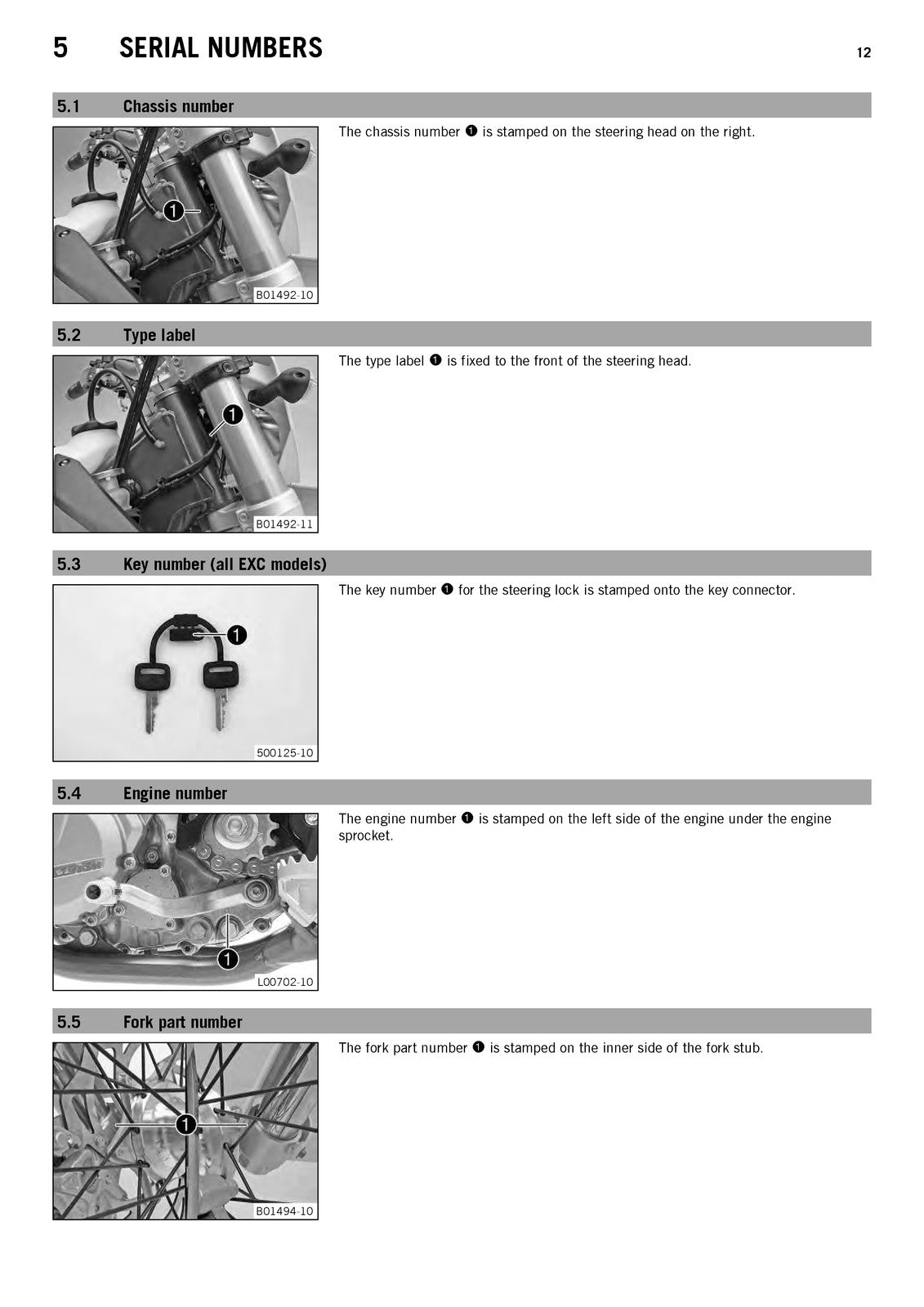 5 SERIAL NUMBERS 12

5.1 Chassis number

1

B01492-10

The chassis number ❶ is stamped on the steering head on the right.

5.2 Type label

1

B01492-11

The type label ❶ is fixed to the front of the steering head.

5.3 Key number (all EXC models)

1

500125-10

The key number ❶ for the steering lock is stamped onto the key connector.

5.4 Engine number

1

L00702-10

The engine number ❶ is stamped on the left side of the engine under the engine sprocket.

5.5 Fork part number

1

B01494-10

The fork part number ❶ is stamped on the inner side of the fork stub.